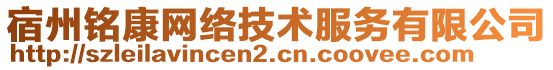 宿州铭康网络技术服务有限公司
http://szleilavincen2.cn.coovee.com